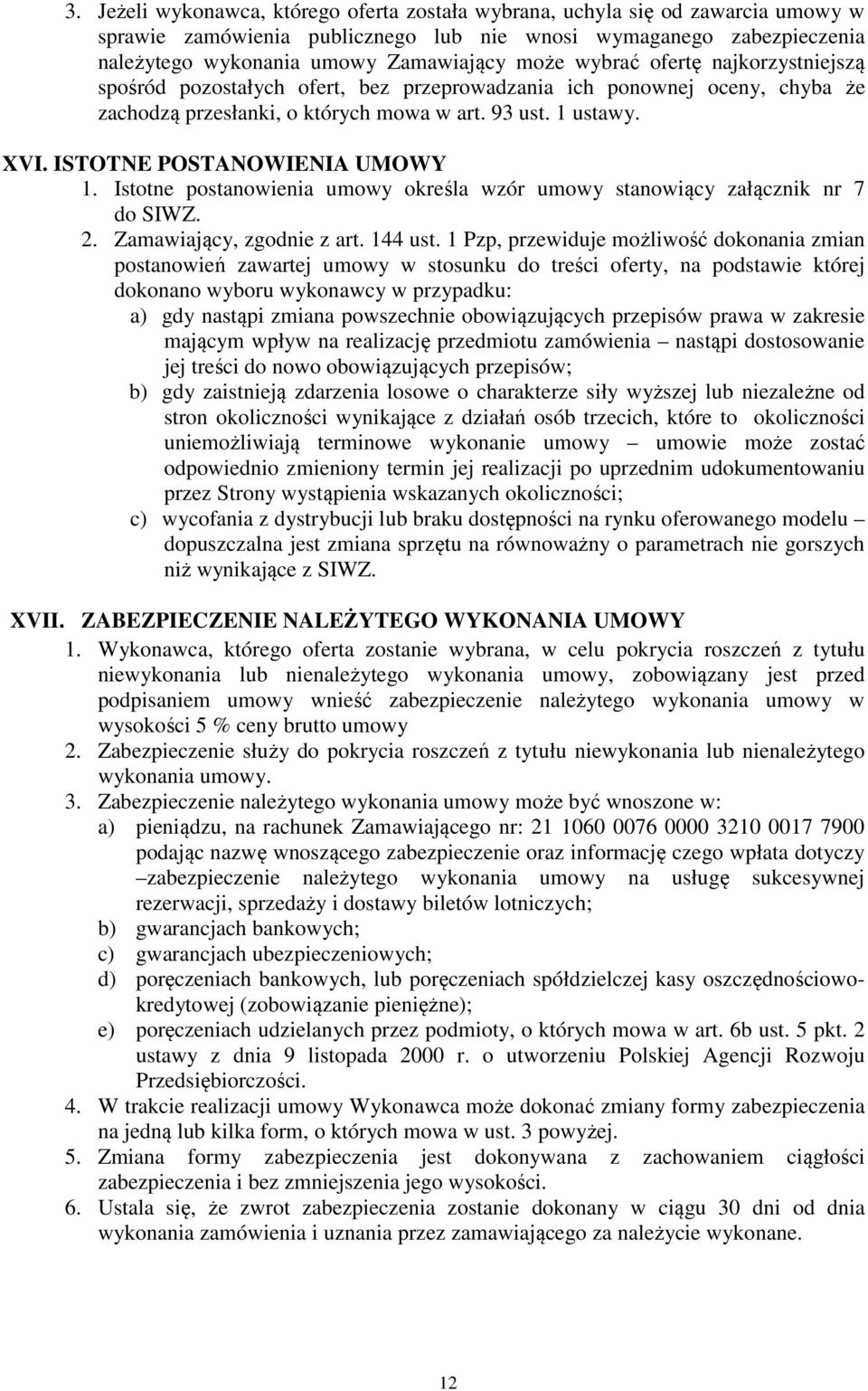 3. Jeżeli wykonawca, którego oferta została wybrana, uchyla się od zawarcia umowy w sprawie zamówienia publicznego lub nie wnosi wymaganego zabezpieczenia należytego wykonania umowy Zamawiający może wybrać ofertę najkorzystniejszą spośród pozostałych ofert, bez przeprowadzania ich ponownej oceny, chyba że zachodzą przesłanki, o których mowa w art. 93 ust. 1 ustawy.

XVI. ISTOTNE POSTANOWIENIA UMOWY
1. Istotne postanowienia umowy określa wzór umowy stanowiący załącznik nr 7 do SIWZ.
2. Zamawiający, zgodnie z art. 144 ust. 1 Pzp, przewiduje możliwość dokonania zmian postanowień zawartej umowy w stosunku do treści oferty, na podstawie której dokonano wyboru wykonawcy w przypadku:
a) gdy nastąpi zmiana powszechnie obowiązujących przepisów prawa w zakresie mającym wpływ na realizację przedmiotu zamówienia – nastąpi dostosowanie jej treści do nowo obowiązujących przepisów;
b) gdy zaistnieją zdarzenia losowe o charakterze siły wyższej lub niezależne od stron okoliczności wynikające z działań osób trzecich, które to okoliczności uniemożliwiają terminowe wykonanie umowy – umowie może zostać odpowiednio zmieniony termin jej realizacji po uprzednim udokumentowaniu przez Strony wystąpienia wskazanych okoliczności;
c) wycofania z dystrybucji lub braku dostępności na rynku oferowanego modelu – dopuszczalna jest zmiana sprzętu na równoważny o parametrach nie gorszych niż wynikające z SIWZ.

XVII. ZABEZPIECZENIE NALEŻYTEGO WYKONANIA UMOWY
1. Wykonawca, którego oferta zostanie wybrana, w celu pokrycia roszczeń z tytułu niewykonania lub nienależytego wykonania umowy, zobowiązany jest przed podpisaniem umowy wnieść zabezpieczenie należytego wykonania umowy w wysokości 5 % ceny brutto umowy
2. Zabezpieczenie służy do pokrycia roszczeń z tytułu niewykonania lub nienależytego wykonania umowy.
3. Zabezpieczenie należytego wykonania umowy może być wnoszone w:
a) pieniądzu, na rachunek Zamawiającego nr: 21 1060 0076 0000 3210 0017 7900 podając nazwę wnoszącego zabezpieczenie oraz informację czego wpłata dotyczy –zabezpieczenie należytego wykonania umowy na usługę sukcesywnej rezerwacji, sprzedaży i dostawy biletów lotniczych;
b) gwarancjach bankowych;
c) gwarancjach ubezpieczeniowych;
d) poręczeniach bankowych, lub poręczeniach spółdzielczej kasy oszczędnościowo-kredytowej (zobowiązanie pieniężne);
e) poręczeniach udzielanych przez podmioty, o których mowa w art. 6b ust. 5 pkt. 2 ustawy z dnia 9 listopada 2000 r. o utworzeniu Polskiej Agencji Rozwoju Przedsiębiorczości.
4. W trakcie realizacji umowy Wykonawca może dokonać zmiany formy zabezpieczenia na jedną lub kilka form, o których mowa w ust. 3 powyżej.
5. Zmiana formy zabezpieczenia jest dokonywana z zachowaniem ciągłości zabezpieczenia i bez zmniejszenia jego wysokości.
6. Ustala się, że zwrot zabezpieczenia zostanie dokonany w ciągu 30 dni od dnia wykonania zamówienia i uznania przez zamawiającego za należycie wykonane.

12